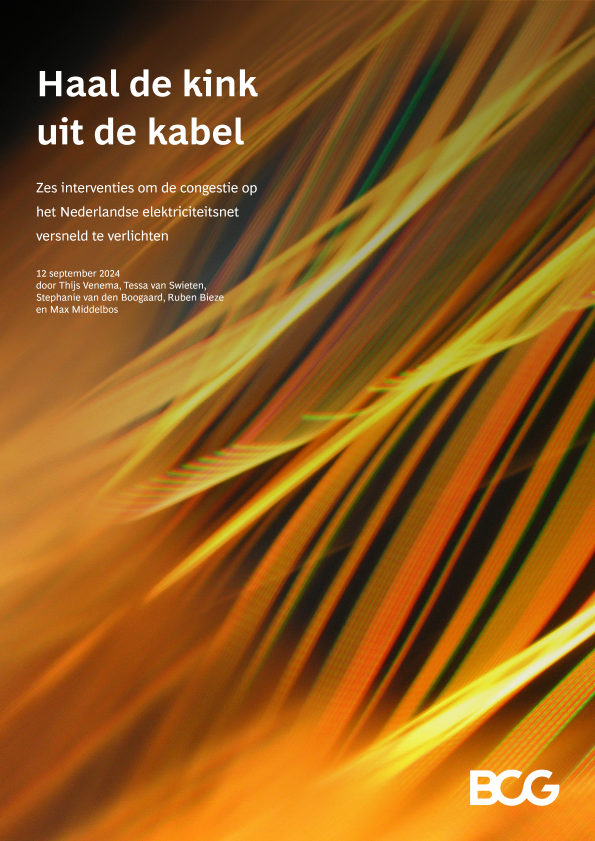 Haal de kink uit de kabel

Zes interventies om de congestie op het Nederlandse elektriciteitsnet versneld te verlichten

12 september 2024
door Thijs Venema, Tessa van Swieten, Stephanie van den Boogaard, Ruben Bieze en Max Middelbos

BCG